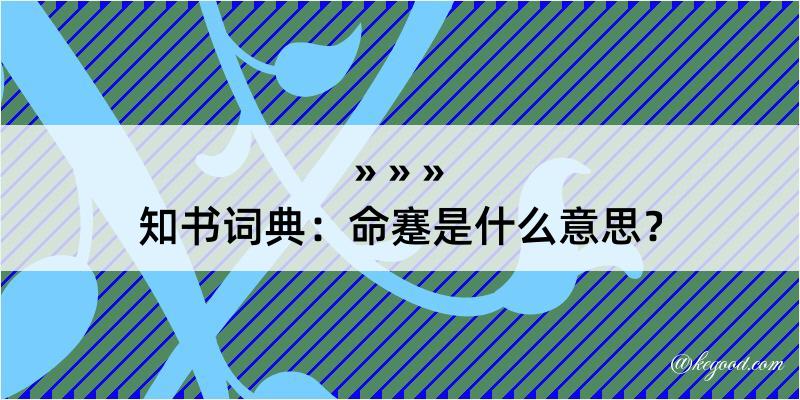 » » »

知书词典：命蹇是什么意思？

@kegood.com